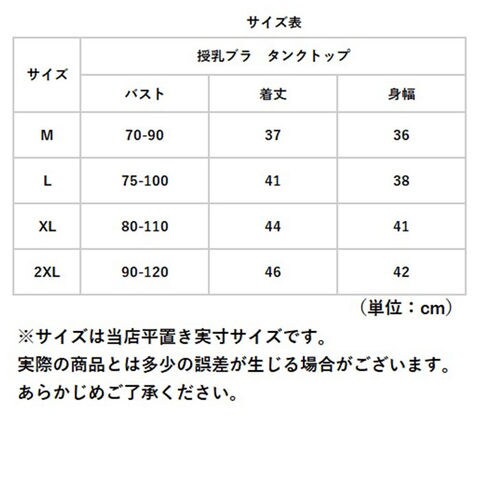 サイズ表

| サイズ | 授乳ブラ　タンクトップ | | |
|---|---|---|---|
| | バスト | 着丈 | 身幅 |
| M | 70-90 | 37 | 36 |
| L | 75-100 | 41 | 38 |
| XL | 80-110 | 44 | 41 |
| 2XL | 90-120 | 46 | 42 |

（単位：cm）

※サイズは当店平置き実寸サイズです。
実際の商品とは多少の誤差が生じる場合がございます。
あらかじめご了承ください。